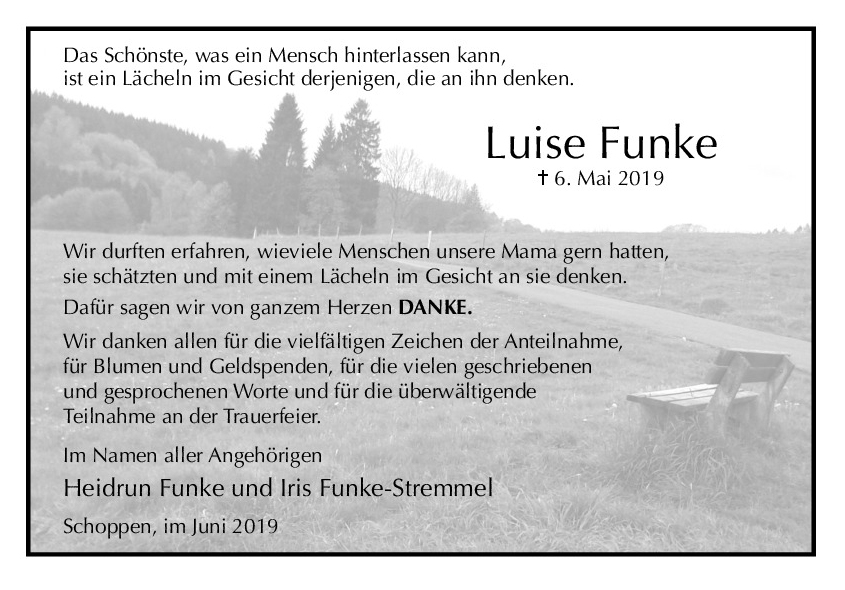 Das Schönste, was ein Mensch hinterlassen kann, ist ein Lächeln im Gesicht derjenigen, die an ihn denken.

Luise Funke

† 6. Mai 2019

Wir durften erfahren, wieviele Menschen unsere Mama gern hatten, sie schätzten und mit einem Lächeln im Gesicht an sie denken.

Dafür sagen wir von ganzem Herzen DANKE.

Wir danken allen für die vielfältigen Zeichen der Anteilnahme, für Blumen und Geldspenden, für die vielen geschriebenen und gesprochenen Worte und für die überwältigende Teilnahme an der Trauerfeier.

Im Namen aller Angehörigen

Heidrun Funke und Iris Funke-Stremmel

Schoppen, im Juni 2019